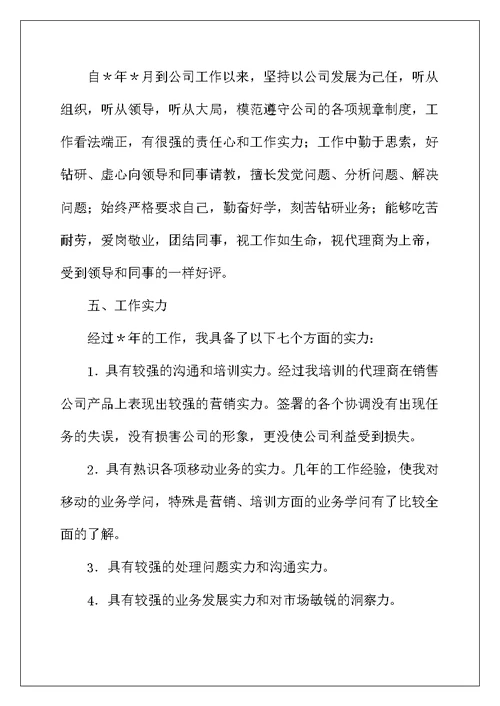 自＊年＊月到公司工作以来，坚持以公司发展为己任，听从组织，听从领导，听从大局，模范遵守公司的各项规章制度，工作看法端正，有很强的责任心和工作实力；工作中勤于思索，好钻研、虚心向领导和同事请教，擅长发觉问题、分析问题、解决问题；始终严格要求自己，勤奋好学，刻苦钻研业务；能够吃苦耐劳，爱岗敬业，团结同事，视工作如生命，视代理商为上帝，受到领导和同事的一样好评。

五、工作实力

经过＊年的工作，我具备了以下七个方面的实力：

1．具有较强的沟通和培训实力。经过我培训的代理商在销售公司产品上表现出较强的营销实力。签署的各个协调没有出现任务的失误，没有损害公司的形象，更没使公司利益受到损失。

2．具有熟识各项移动业务的实力。几年的工作经验，使我对移动的业务学问，特殊是营销、培训方面的业务学问有了比较全面的了解。

3．具有较强的处理问题实力和沟通实力。

4．具有较强的业务发展实力和对市场敏锐的洞察力。